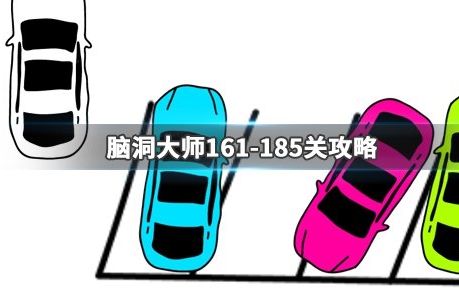 脑洞大师161-185关攻略